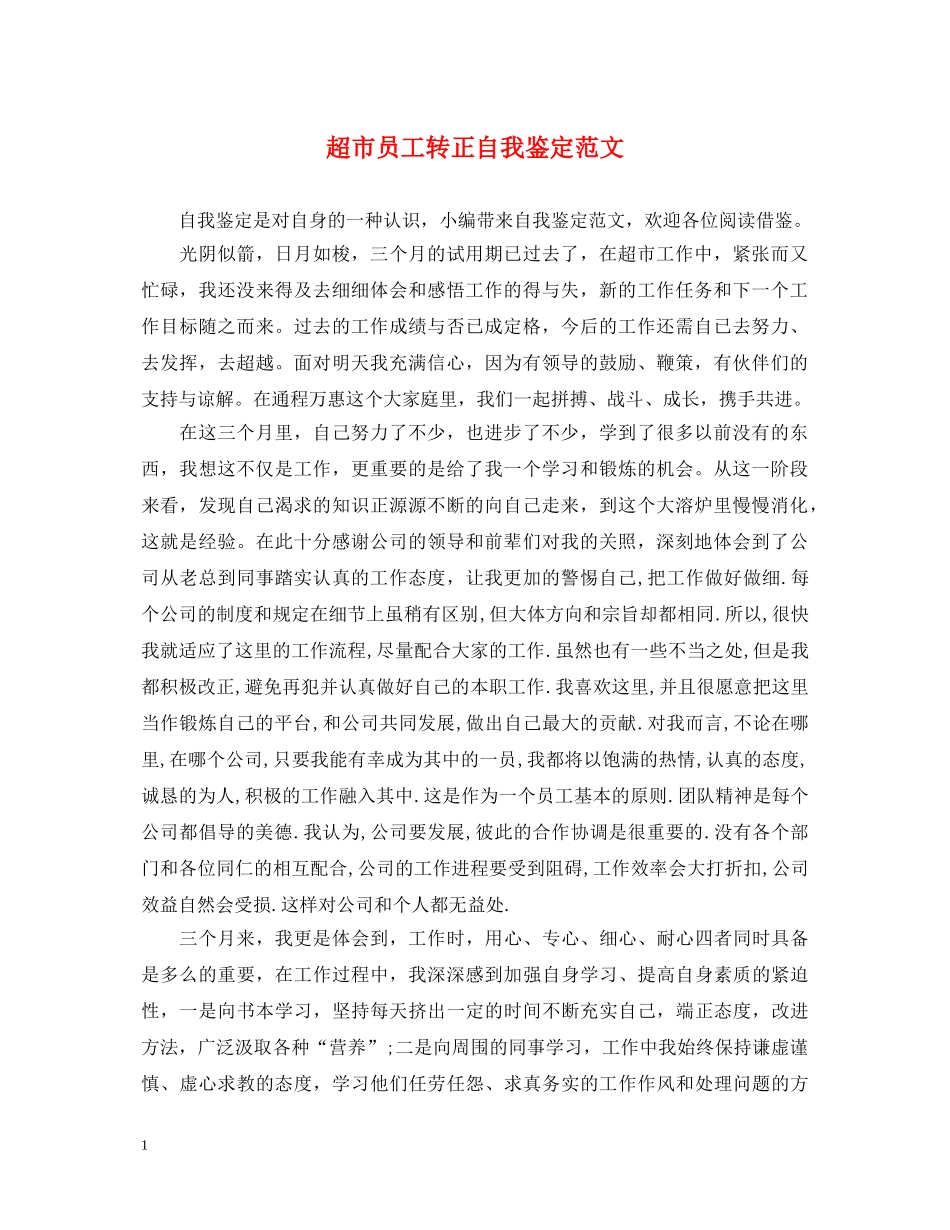 超市员工转正自我鉴定范文

自我鉴定是对自身的一种认识，小编带来自我鉴定范文，欢迎各位阅读借鉴。

光阴似箭，日月如梭，三个月的试用期已过去了，在超市工作中，紧张而又忙碌，我还没来得及去细细体会和感悟工作的得与失，新的工作任务和下一个工作目标随之而来。过去的工作成绩与否已成定格，今后的工作还需自己去努力、去发挥，去超越。面对明天我充满信心，因为有领导的鼓励、鞭策，有伙伴们的支持与谅解。在通程万惠这个大家庭里，我们一起拼搏、战斗、成长，携手共进。

在这三个月里，自己努力了不少，也进步了不少，学到了很多以前没有的东西，我想这不仅是工作，更重要的是给了我一个学习和锻炼的机会。从这一阶段来看，发现自己渴求的知识正源源不断的向自己走来，到这个大溶炉里慢慢消化，这就是经验。在此十分感谢公司的领导和前辈们对我的关照，深刻地体会到了公司从老总到同事踏实认真的工作态度，让我更加的警惕自己,把工作做好做细.每个公司的制度和规定在细节上虽稍有区别,但大体方向和宗旨却都相同.所以,很快我就适应了这里的工作流程,尽量配合大家的工作.虽然也有一些不当之处,但是我都积极改正,避免再犯并认真做好自己的本职工作.我喜欢这里,并且很愿意把这里当作锻炼自己的平台,和公司共同发展,做出自己最大的贡献.对我而言,不论在哪里,在哪个公司,只要我能有幸成为其中的一员,我都将以饱满的热情,认真的态度,诚恳的为人,积极的工作融入其中.这是作为一个员工基本的原则.团队精神是每个公司都倡导的美德.我认为,公司要发展,彼此的合作协调是很重要的.没有各个部门和各位同仁的相互配合,公司的工作进程要受到阻碍,工作效率会大打折扣,公司效益自然会受损.这样对公司和个人都无益处.

三个月来，我更是体会到，工作时，用心、专心、细心、耐心四者同时具备是多么的重要，在工作过程中，我深深感到加强自身学习、提高自身素质的紧迫性，一是向书本学习，坚持每天挤出一定的时间不断充实自己，端正态度，改进方法，广泛汲取各种“营养”;二是向周围的同事学习，工作中我始终保持谦虚谨慎、虚心求教的态度，学习他们任劳任怨、求真务实的工作作风和处理问题的方

1